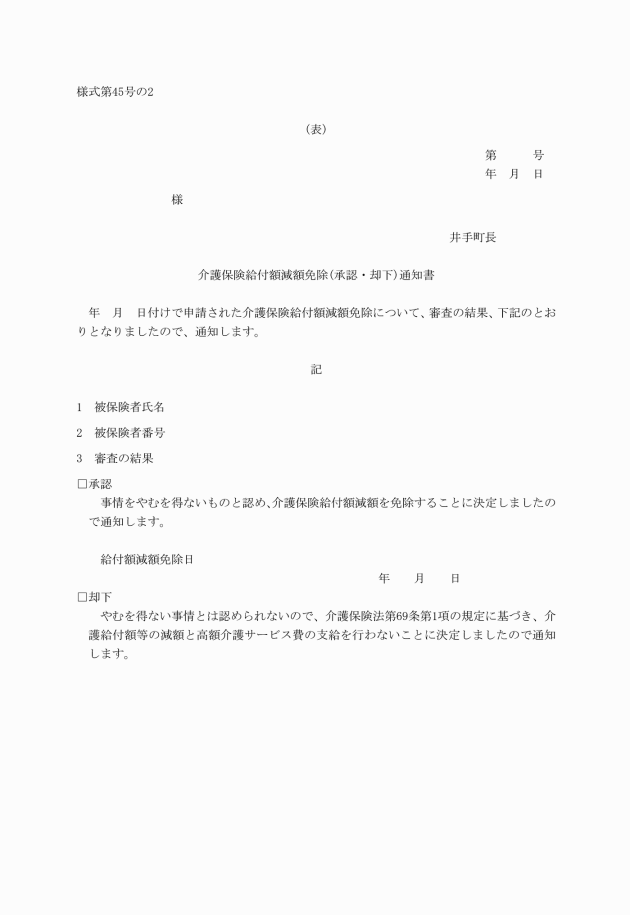 様式第45号の2

(表)

第　　号
年　月　日

様

井手町長

介護保険給付額減額免除(承認・却下)通知書

年　月　日付けで申請された介護保険給付額減額免除について、審査の結果、下記のとおりとなりましたので、通知します。

記

1　被保険者氏名

2　被保険者番号

3　審査の結果

□承認
事情をやむを得ないものと認め、介護保険給付額減額を免除することに決定しましたので通知します。

給付額減額免除日
年　　月　　日

□却下
やむを得ない事情とは認められないので、介護保険法第69条第1項の規定に基づき、介護給付額等の減額と高額介護サービス費の支給を行わないことに決定しましたので通知します。